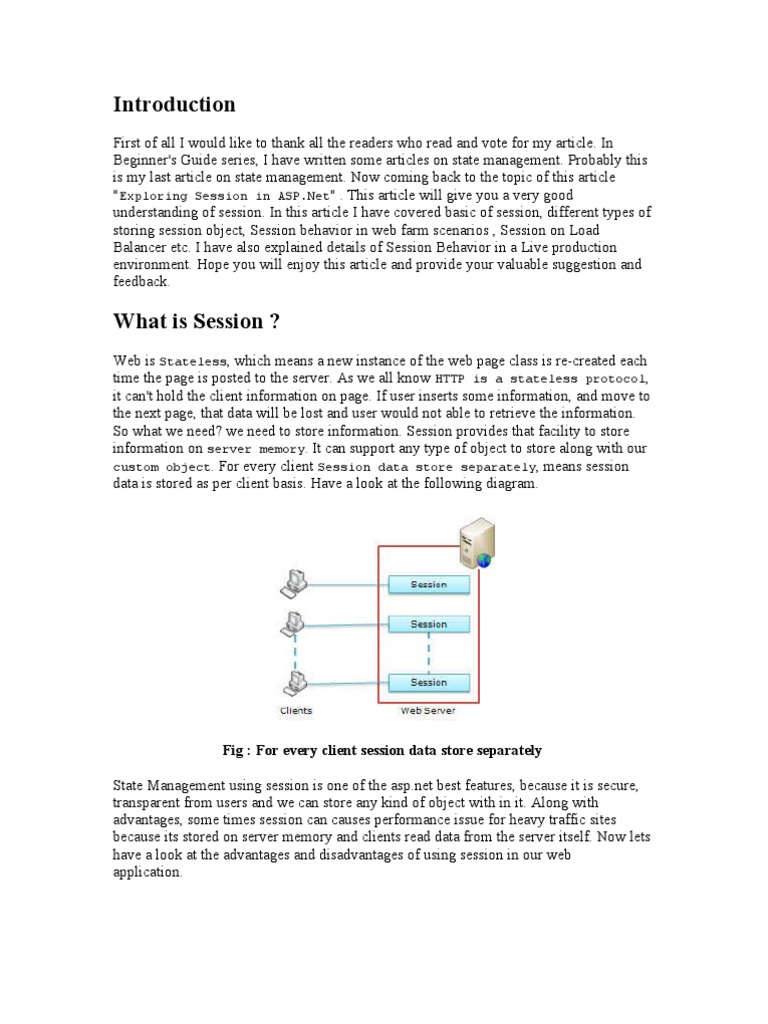 Introduction

First of all I would like to thank all the readers who read and vote for my article. In Beginner's Guide series, I have written some articles on state management. Probably this is my last article on state management. Now coming back to the topic of this article "Exploring Session in ASP.Net" . This article will give you a very good understanding of session. In this article I have covered basic of session, different types of storing session object, Session behavior in web farm scenarios , Session on Load Balancer etc. I have also explained details of Session Behavior in a Live production environment. Hope you will enjoy this article and provide your valuable suggestion and feedback.

What is Session ?

Web is Stateless, which means a new instance of the web page class is re-created each time the page is posted to the server. As we all know HTTP is a stateless protocol, it can't hold the client information on page. If user inserts some information, and move to the next page, that data will be lost and user would not able to retrieve the information. So what we need? we need to store information. Session provides that facility to store information on server memory. It can support any type of object to store along with our custom object. For every client Session data store separately, means session data is stored as per client basis. Have a look at the following diagram.

Session
Session
Session
Clients
Web Server

Fig : For every client session data store separately

State Management using session is one of the asp.net best features, because it is secure, transparent from users and we can store any kind of object with in it. Along with advantages, some times session can causes performance issue for heavy traffic sites because its stored on server memory and clients read data from the server itself. Now lets have a look at the advantages and disadvantages of using session in our web application.